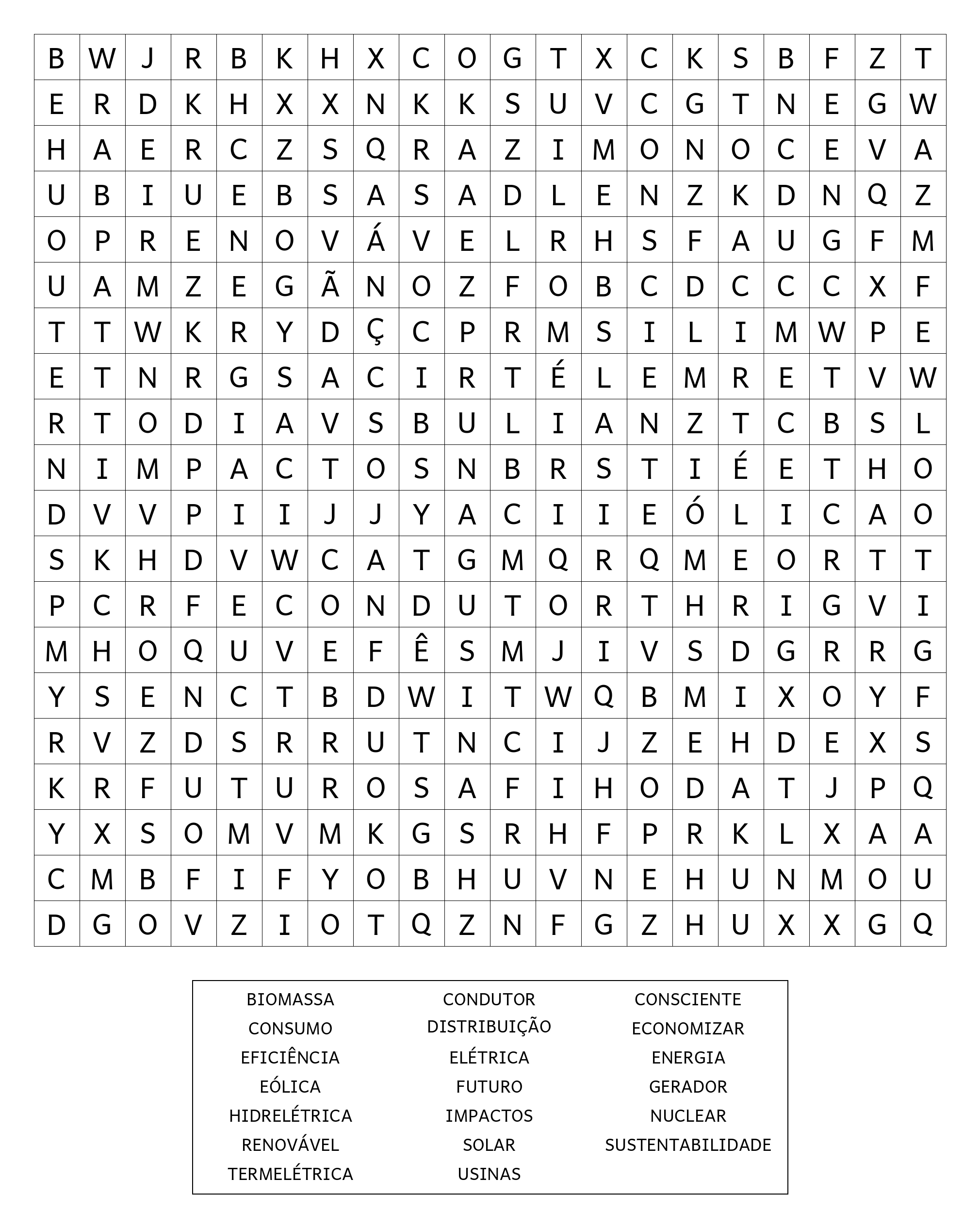 | B | W | J | R | B | K | H | X | C | O | G | T | X | C | K | S | B | F | Z | T |
|---|---|---|---|---|---|---|---|---|---|---|---|---|---|---|---|---|---|---|---|
| E | R | D | K | H | X | X | N | K | K | S | U | V | C | G | T | N | E | G | W |
| H | A | E | R | C | Z | S | Q | R | A | Z | I | M | O | N | O | C | E | V | A |
| U | B | I | U | E | B | S | A | S | A | D | L | E | N | Z | K | D | N | Q | Z |
| O | P | R | E | N | O | V | Á | V | E | L | R | H | S | F | A | U | G | F | M |
| U | A | M | Z | E | G | Ã | N | O | Z | F | O | B | C | D | C | C | C | X | F |
| T | T | W | K | R | Y | D | Ç | C | P | R | M | S | I | L | I | M | W | P | E |
| E | T | N | R | G | S | A | C | I | R | T | É | L | E | M | R | E | T | V | W |
| R | T | O | D | I | A | V | S | B | U | L | I | A | N | Z | T | C | B | S | L |
| N | I | M | P | A | C | T | O | S | N | B | R | S | T | I | É | E | T | H | O |
| D | V | V | P | I | I | J | J | Y | A | C | I | I | E | Ó | L | I | C | A | O |
| S | K | H | D | V | W | C | A | T | G | M | Q | R | Q | M | E | O | R | T | T |
| P | C | R | F | E | C | O | N | D | U | T | O | R | T | H | R | I | G | V | I |
| M | H | O | Q | U | V | E | F | Ê | S | M | J | I | V | S | D | G | R | R | G |
| Y | S | E | N | C | T | B | D | W | I | T | W | Q | B | M | I | X | O | Y | F |
| R | V | Z | D | S | R | R | U | T | N | C | I | J | Z | E | H | D | E | X | S |
| K | R | F | U | T | U | R | O | S | A | F | I | H | O | D | A | T | J | P | Q |
| Y | X | S | O | M | V | M | K | G | S | R | H | F | P | R | K | L | X | A | A |
| C | M | B | F | I | F | Y | O | B | H | U | V | N | E | H | U | N | M | O | U |
| D | G | O | V | Z | I | O | T | Q | Z | N | F | G | Z | H | U | X | X | G | Q |

BIOMASSA
CONSUMO
EFICIÊNCIA
EÓLICA
HIDRELÉTRICA
RENOVÁVEL
TERMELÉTRICA

CONDUTOR
DISTRIBUIÇÃO
ELÉTRICA
FUTURO
IMPACTOS
SOLAR
USINAS

CONSCIENTE
ECONOMIZAR
ENERGIA
GERADOR
NUCLEAR
SUSTENTABILIDADE